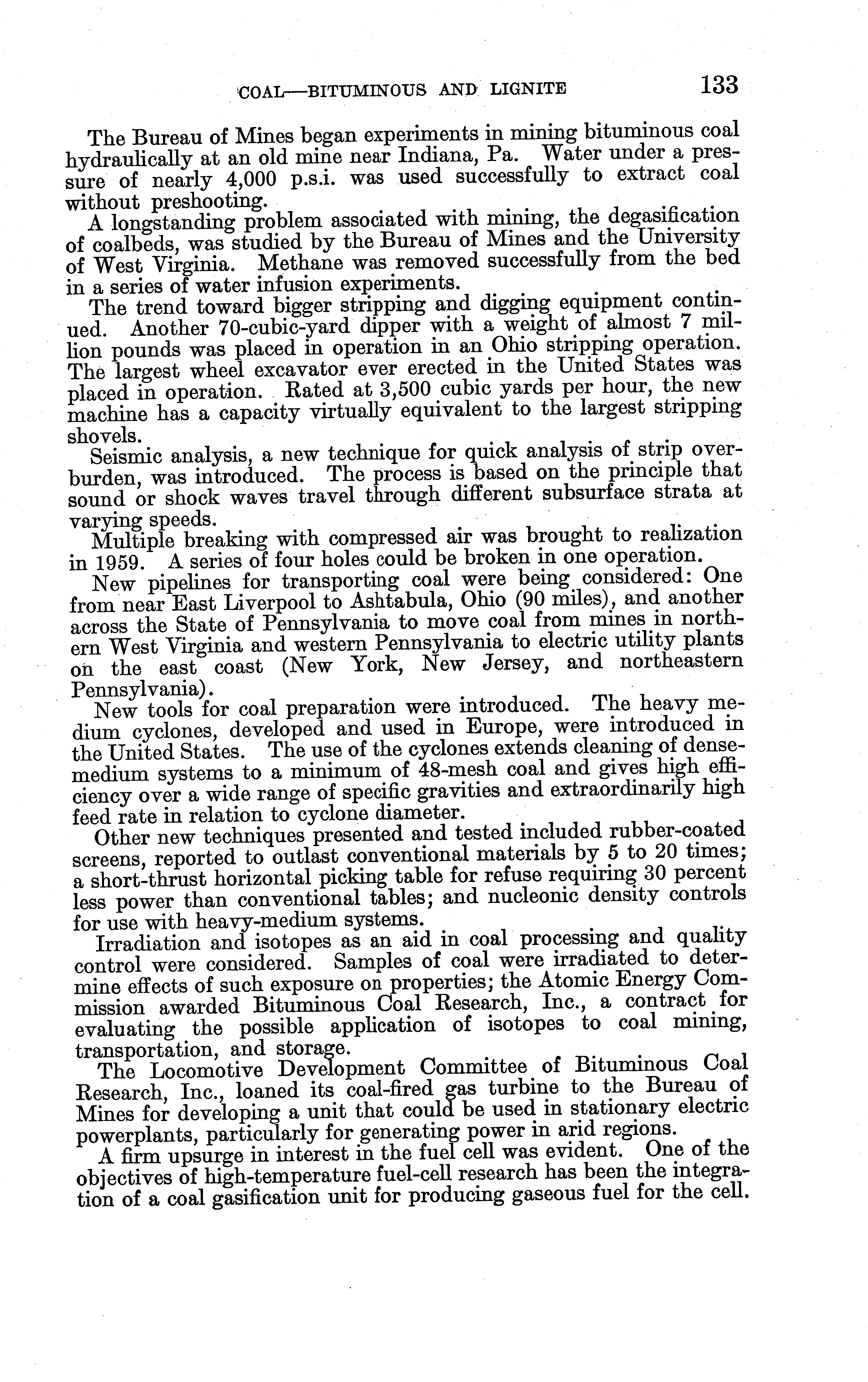 COAL—BITUMINOUS AND LIGNITE 133

The Bureau of Mines began experiments in mining bituminous coal hydraulically at an old mine near Indiana, Pa. Water under a pressure of nearly 4,000 p.s.i. was used successfully to extract coal without preshooting.

A longstanding problem associated with mining, the degasification of coalbeds, was studied by the Bureau of Mines and the University of West Virginia. Methane was removed successfully from the bed in a series of water infusion experiments.

The trend toward bigger stripping and digging equipment continued. Another 70-cubic-yard dipper with a weight of almost 7 million pounds was placed in operation in an Ohio stripping operation. The largest wheel excavator ever erected in the United States was placed in operation. Rated at 3,500 cubic yards per hour, the new machine has a capacity virtually equivalent to the largest stripping shovels.

Seismic analysis, a new technique for quick analysis of strip overburden, was introduced. The process is based on the principle that sound or shock waves travel through different subsurface strata at varying speeds.

Multiple breaking with compressed air was brought to realization in 1959. A series of four holes could be broken in one operation.

New pipelines for transporting coal were being considered: One from near East Liverpool to Ashtabula, Ohio (90 miles), and another across the State of Pennsylvania to move coal from mines in northern West Virginia and western Pennsylvania to electric utility plants on the east coast (New York, New Jersey, and northeastern Pennsylvania).

New tools for coal preparation were introduced. The heavy medium cyclones, developed and used in Europe, were introduced in the United States. The use of the cyclones extends cleaning of dense-medium systems to a minimum of 48-mesh coal and gives high efficiency over a wide range of specific gravities and extraordinarily high feed rate in relation to cyclone diameter.

Other new techniques presented and tested included rubber-coated screens, reported to outlast conventional materials by 5 to 20 times; a short-thrust horizontal picking table for refuse requiring 30 percent less power than conventional tables; and nucleonic density controls for use with heavy-medium systems.

Irradiation and isotopes as an aid in coal processing and quality control were considered. Samples of coal were irradiated to determine effects of such exposure on properties; the Atomic Energy Commission awarded Bituminous Coal Research, Inc., a contract for evaluating the possible application of isotopes to coal mining, transportation, and storage.

The Locomotive Development Committee of Bituminous Coal Research, Inc., loaned its coal-fired gas turbine to the Bureau of Mines for developing a unit that could be used in stationary electric powerplants, particularly for generating power in arid regions.

A firm upsurge in interest in the fuel cell was evident. One of the objectives of high-temperature fuel-cell research has been the integration of a coal gasification unit for producing gaseous fuel for the cell.